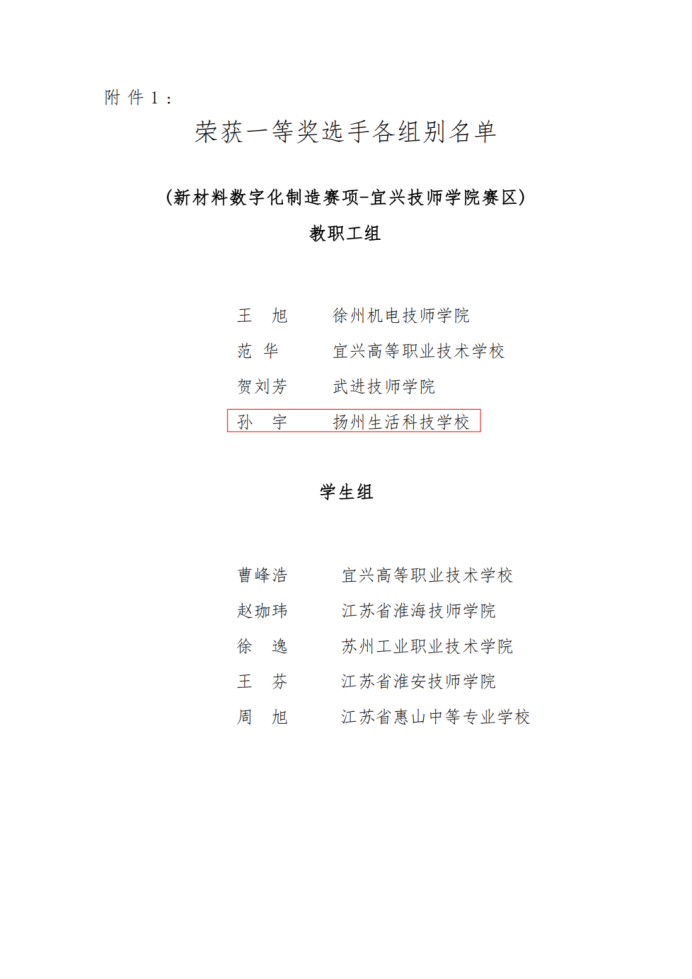 附件1：

荣获一等奖选手各组别名单

（新材料数字化制造赛项-宜兴技师学院赛区）

教职工组

王 旭 徐州机电技师学院

范 华 宜兴高等职业技术学校

贺刘芳 武进技师学院

孙 宇 扬州生活科技学校

学生组

曹峰浩 宜兴高等职业技术学校

赵珈玮 江苏省淮海技师学院

徐 逸 苏州工业职业技术学院

王 芬 江苏省淮安技师学院

周 旭 江苏省惠山中等专业学校